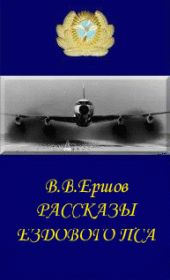 В.В.Ершов
РАССКАЗЫ
ЕЗДОВОГО ПСА